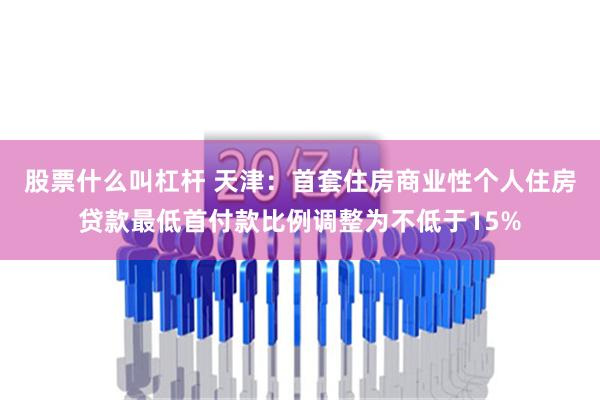 20亿人

股票什么叫杠杆 天津：首套住房商业性个人住房贷款最低首付款比例调整为不低于15%